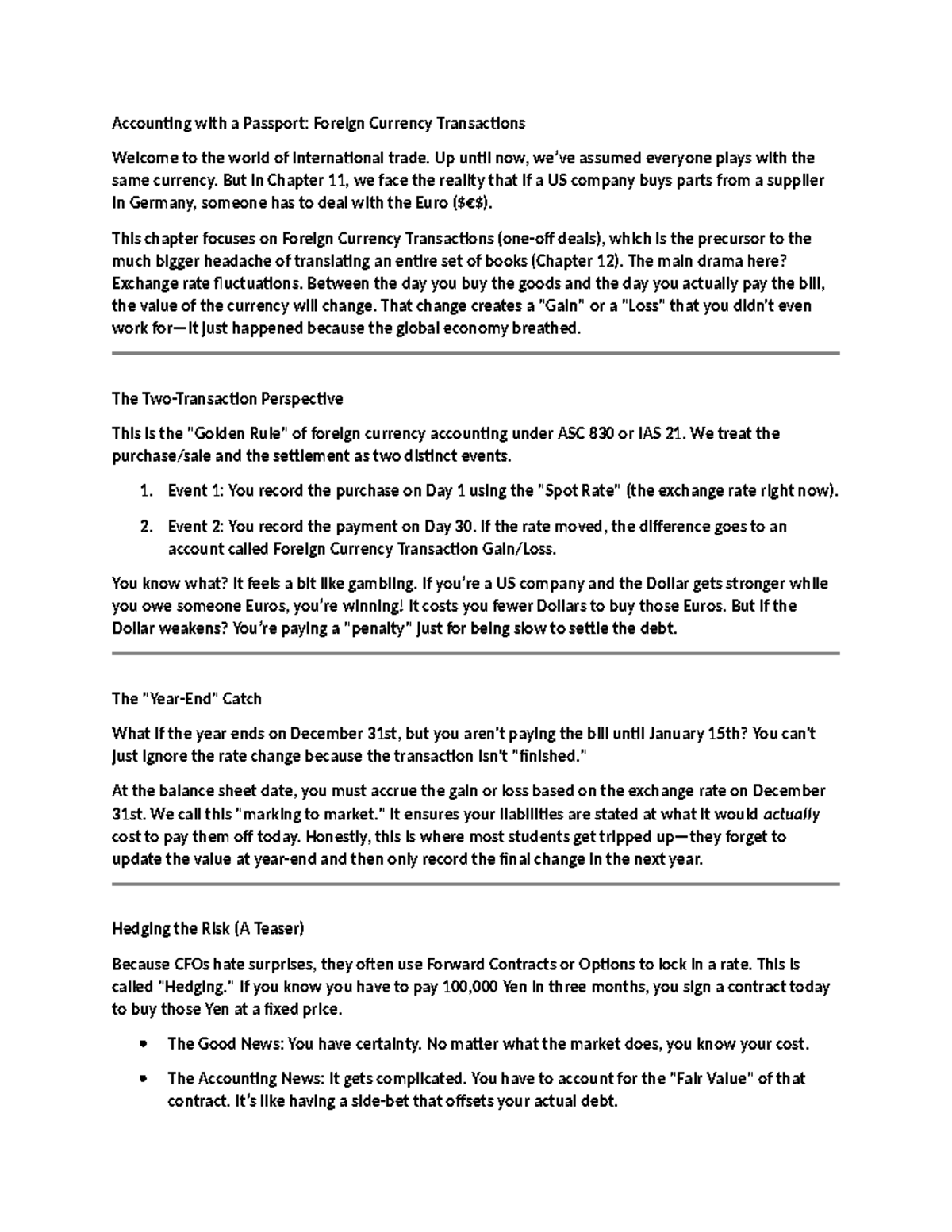 Accounting with a Passport: Foreign Currency Transactions

Welcome to the world of international trade. Up until now, we've assumed everyone plays with the same currency. But in Chapter 11, we face the reality that if a US company buys parts from a supplier in Germany, someone has to deal with the Euro ($€$).

This chapter focuses on Foreign Currency Transactions (one-off deals), which is the precursor to the much bigger headache of translating an entire set of books (Chapter 12). The main drama here? Exchange rate fluctuations. Between the day you buy the goods and the day you actually pay the bill, the value of the currency will change. That change creates a "Gain" or a "Loss" that you didn't even work for—it just happened because the global economy breathed.

The Two-Transaction Perspective

This is the "Golden Rule" of foreign currency accounting under ASC 830 or IAS 21. We treat the purchase/sale and the settlement as two distinct events.

1. Event 1: You record the purchase on Day 1 using the "Spot Rate" (the exchange rate right now).
2. Event 2: You record the payment on Day 30. If the rate moved, the difference goes to an account called Foreign Currency Transaction Gain/Loss.

You know what? It feels a bit like gambling. If you're a US company and the Dollar gets stronger while you owe someone Euros, you're winning! It costs you fewer Dollars to buy those Euros. But if the Dollar weakens? You're paying a "penalty" just for being slow to settle the debt.

The "Year-End" Catch

What if the year ends on December 31st, but you aren't paying the bill until January 15th? You can't just ignore the rate change because the transaction isn't "finished."

At the balance sheet date, you must accrue the gain or loss based on the exchange rate on December 31st. We call this "marking to market." It ensures your liabilities are stated at what it would actually cost to pay them off today. Honestly, this is where most students get tripped up—they forget to update the value at year-end and then only record the final change in the next year.

Hedging the Risk (A Teaser)

Because CFOs hate surprises, they often use Forward Contracts or Options to lock in a rate. This is called "Hedging." If you know you have to pay 100,000 Yen in three months, you sign a contract today to buy those Yen at a fixed price.

• The Good News: You have certainty. No matter what the market does, you know your cost.
• The Accounting News: It gets complicated. You have to account for the "Fair Value" of that contract. It's like having a side-bet that offsets your actual debt.